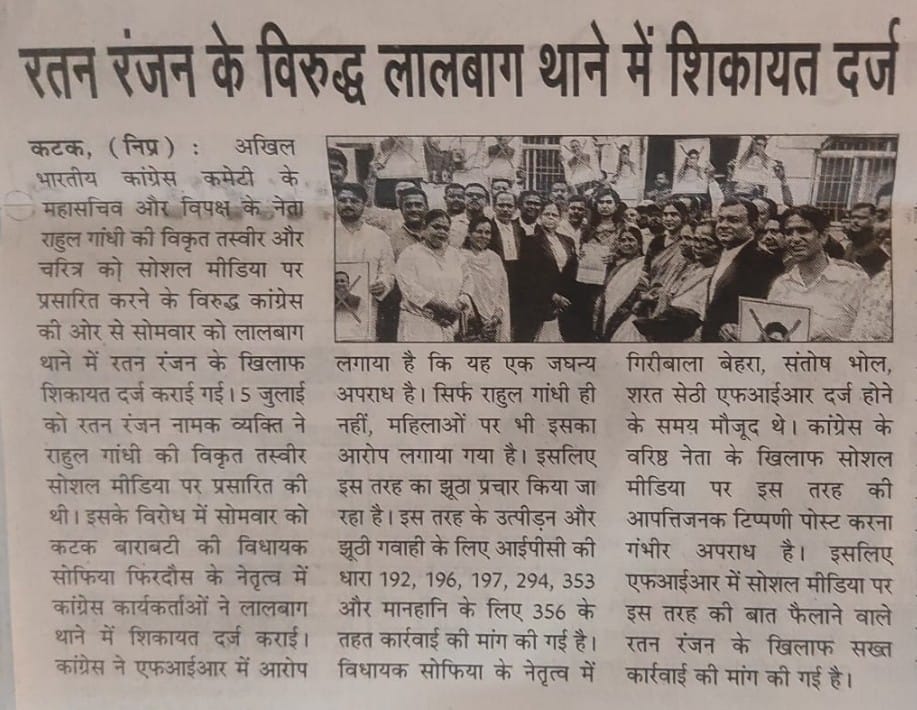 रतन रंजन के विरुद्ध लालबाग थाने में शिकायत दर्ज

कटक, (निप्र) : अखिल भारतीय कांग्रेस कमेटी के महासचिव और विपक्ष के नेता राहुल गांधी की विकृत तस्वीर और चरित्र को सोशल मीडिया पर प्रसारित करने के विरुद्ध कांग्रेस की ओर से सोमवार को लालबाग थाने में रतन रंजन के खिलाफ शिकायत दर्ज कराई गई। 5 जुलाई को रतन रंजन नामक व्यक्ति ने राहुल गांधी की विकृत तस्वीर सोशल मीडिया पर प्रसारित की थी। इसके विरोध में सोमवार को कटक बाराबटी की विधायक सोफिया फिरदौस के नेतृत्व में कांग्रेस कार्यकर्ताओं ने लालबाग थाने में शिकायत दर्ज कराई। कांग्रेस ने एफआईआर में आरोप लगाया है कि यह एक जघन्य अपराध है। सिर्फ राहुल गांधी ही नहीं, महिलाओं पर भी इसका आरोप लगाया गया है। इसलिए इस तरह का झूठा प्रचार किया जा रहा है। इस तरह के उत्पीड़न और झूठी गवाही के लिए आईपीसी की धारा 192, 196, 197, 294, 353 और मानहानि के लिए 356 के तहत कार्रवाई की मांग की गई है। विधायक सोफिया के नेतृत्व में गिरीबाला बेहरा, संतोष भोल, शरत सेठी एफआईआर दर्ज होने के समय मौजूद थे। कांग्रेस के वरिष्ठ नेता के खिलाफ सोशल मीडिया पर इस तरह की आपत्तिजनक टिप्पणी पोस्ट करना गंभीर अपराध है। इसलिए एफआईआर में सोशल मीडिया पर इस तरह की बात फैलाने वाले रतन रंजन के खिलाफ सख्त कार्रवाई की मांग की गई है।